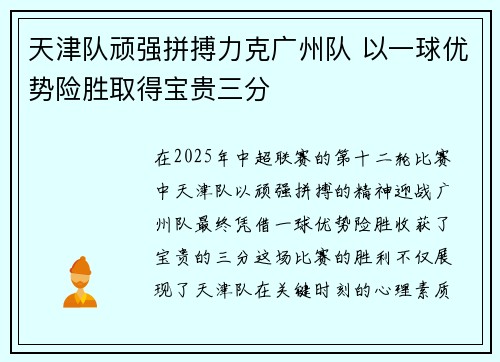 天津队顽强拼搏力克广州队 以一球优势险胜取得宝贵三分

在2025年中超联赛的第十二轮比赛中天津队以顽强拼搏的精神迎战广州队最终凭借一球优势险胜收获了宝贵的三分这场比赛的胜利不仅展现了天津队在关键时刻的心理素质